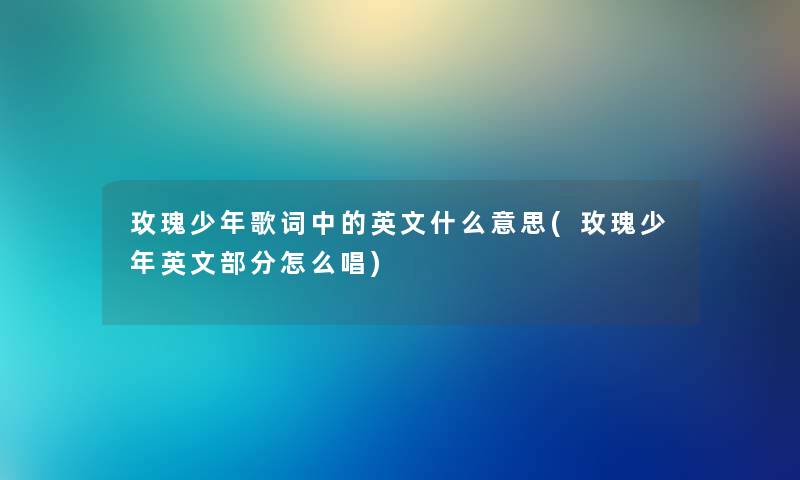 玫瑰少年歌词中的英文什么意思(玫瑰少年英文部分怎么唱)